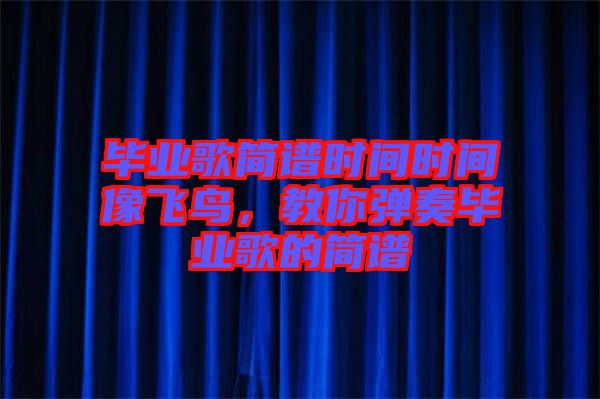 毕业歌简谱时间时间像飞鸟，教你弹奏毕业歌的简谱